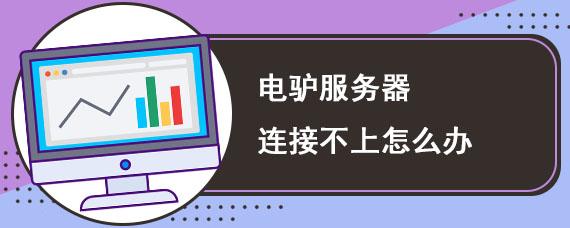 电驴服务器

连接不上怎么办